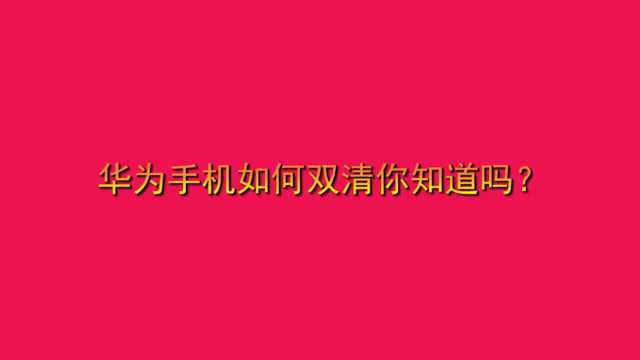 华为手机如何双清你知道吗？